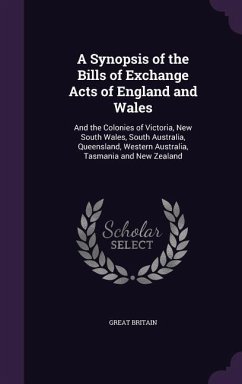 A Synopsis of the Bills of Exchange Acts of England and Wales

And the Colonies of Victoria, New South Wales, South Australia, Queensland, Western Australia, Tasmania and New Zealand

Scholar SELECT

GREAT BRITAIN